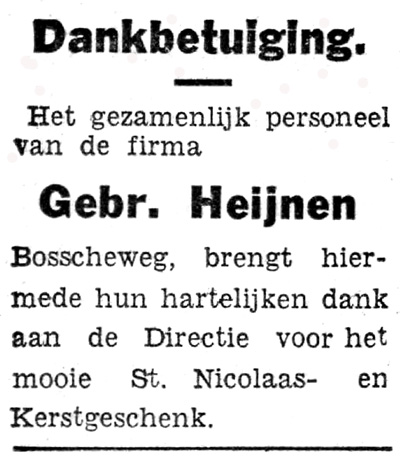 Dankbetuiging.

Het gezamenlijk personeel van de firma

Gebr. Heijnen

Bosscheweg, brengt hiermede hun hartelijken dank aan de Directie voor het mooie St. Nicolaas- en Kerstgeschenk.